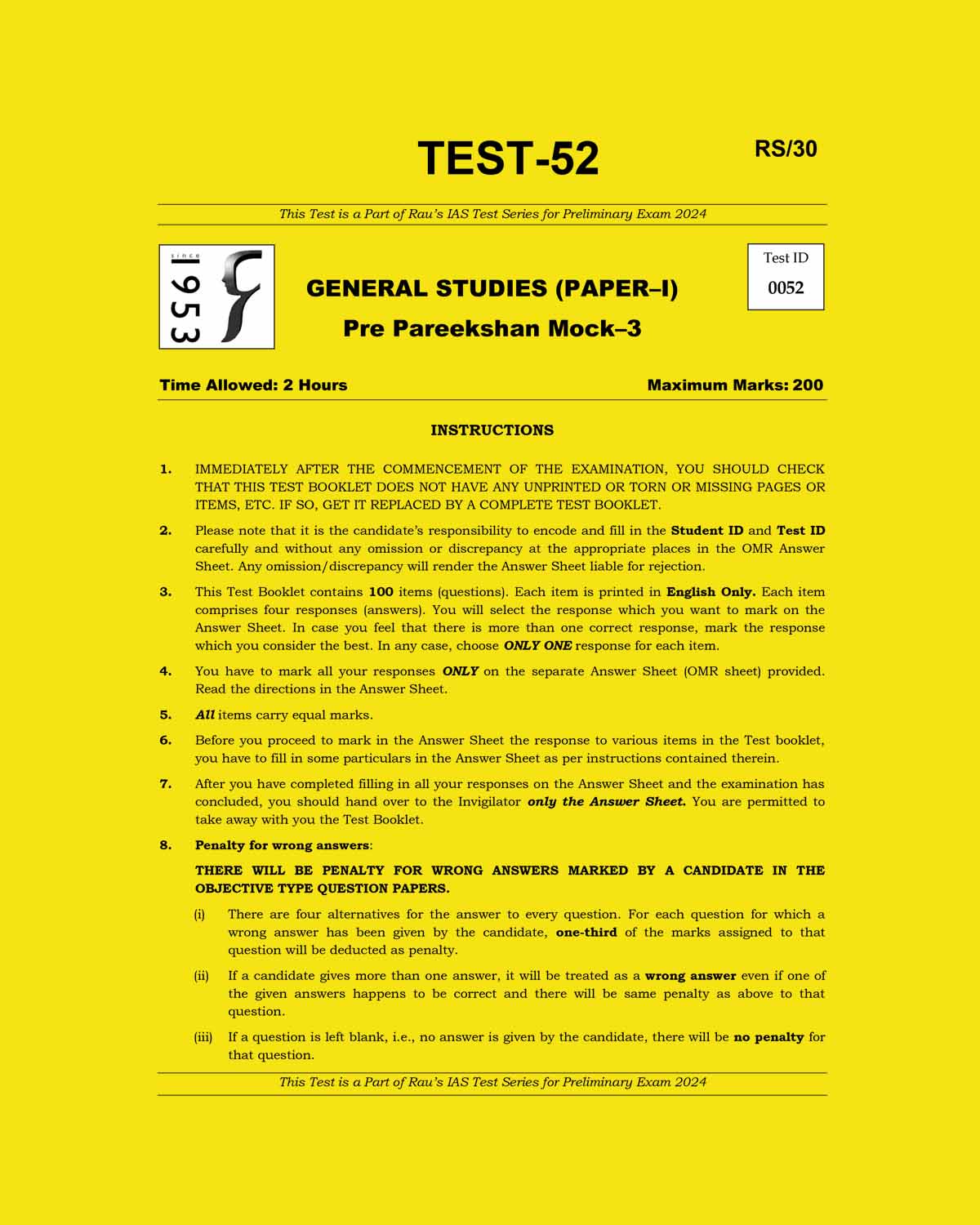 TEST-52

RS/30

This Test is a Part of Rau's IAS Test Series for Preliminary Exam 2024

since 1953

GENERAL STUDIES (PAPER–I)

Pre Pareekshan Mock–3

Test ID
0052

Time Allowed: 2 Hours

Maximum Marks: 200

INSTRUCTIONS

1. IMMEDIATELY AFTER THE COMMENCEMENT OF THE EXAMINATION, YOU SHOULD CHECK THAT THIS TEST BOOKLET DOES NOT HAVE ANY UNPRINTED OR TORN OR MISSING PAGES OR ITEMS, ETC. IF SO, GET IT REPLACED BY A COMPLETE TEST BOOKLET.

2. Please note that it is the candidate's responsibility to encode and fill in the Student ID and Test ID carefully and without any omission or discrepancy at the appropriate places in the OMR Answer Sheet. Any omission/discrepancy will render the Answer Sheet liable for rejection.

3. This Test Booklet contains 100 items (questions). Each item is printed in English Only. Each item comprises four responses (answers). You will select the response which you want to mark on the Answer Sheet. In case you feel that there is more than one correct response, mark the response which you consider the best. In any case, choose ONLY ONE response for each item.

4. You have to mark all your responses ONLY on the separate Answer Sheet (OMR sheet) provided. Read the directions in the Answer Sheet.

5. All items carry equal marks.

6. Before you proceed to mark in the Answer Sheet the response to various items in the Test booklet, you have to fill in some particulars in the Answer Sheet as per instructions contained therein.

7. After you have completed filling in all your responses on the Answer Sheet and the examination has concluded, you should hand over to the Invigilator only the Answer Sheet. You are permitted to take away with you the Test Booklet.

8. Penalty for wrong answers:

THERE WILL BE PENALTY FOR WRONG ANSWERS MARKED BY A CANDIDATE IN THE OBJECTIVE TYPE QUESTION PAPERS.

(i) There are four alternatives for the answer to every question. For each question for which a wrong answer has been given by the candidate, one-third of the marks assigned to that question will be deducted as penalty.

(ii) If a candidate gives more than one answer, it will be treated as a wrong answer even if one of the given answers happens to be correct and there will be same penalty as above to that question.

(iii) If a question is left blank, i.e., no answer is given by the candidate, there will be no penalty for that question.

This Test is a Part of Rau's IAS Test Series for Preliminary Exam 2024